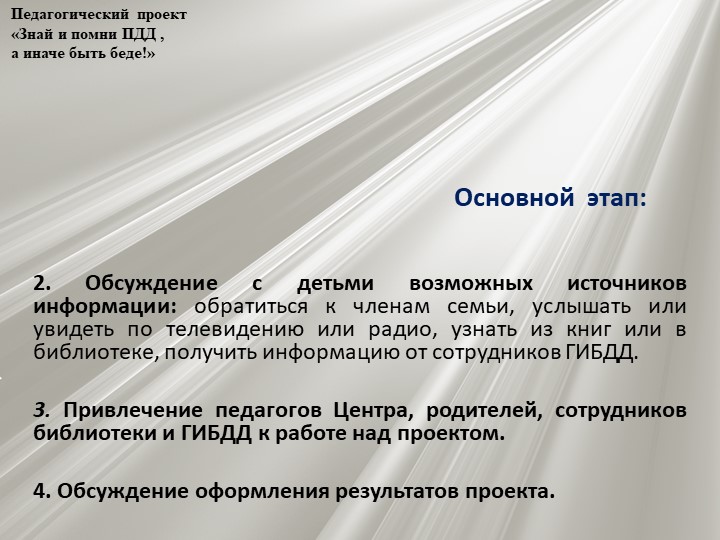 Педагогический проект «Знай и помни ПДД , а иначе быть беде!»

Основной этап:

2. Обсуждение с детьми возможных источников информации: обратиться к членам семьи, услышать или увидеть по телевидению или радио, узнать из книг или в библиотеке, получить информацию от сотрудников ГИБДД.

3. Привлечение педагогов Центра, родителей, сотрудников библиотеки и ГИБДД к работе над проектом.

4. Обсуждение оформления результатов проекта.